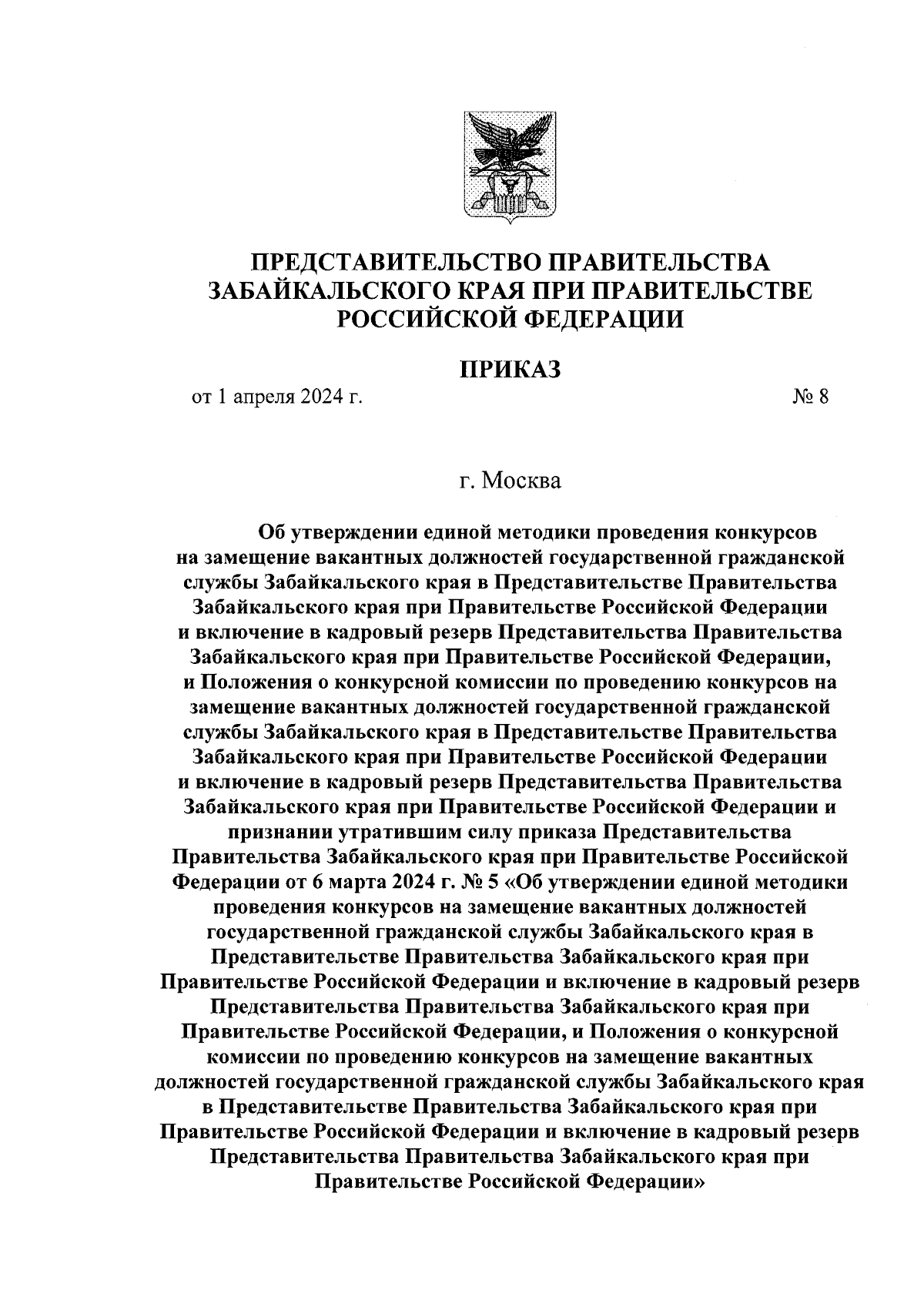 ПРЕДСТАВИТЕЛЬСТВО ПРАВИТЕЛЬСТВА ЗАБАЙКАЛЬСКОГО КРАЯ ПРИ ПРАВИТЕЛЬСТВЕ РОССИЙСКОЙ ФЕДЕРАЦИИ

ПРИКАЗ

от 1 апреля 2024 г. № 8

г. Москва

Об утверждении единой методики проведения конкурсов на замещение вакантных должностей государственной гражданской службы Забайкальского края в Представительстве Правительства Забайкальского края при Правительстве Российской Федерации и включение в кадровый резерв Представительства Правительства Забайкальского края при Правительстве Российской Федерации, и Положения о конкурсной комиссии по проведению конкурсов на замещение вакантных должностей государственной гражданской службы Забайкальского края в Представительстве Правительства Забайкальского края при Правительстве Российской Федерации и включение в кадровый резерв Представительства Правительства Забайкальского края при Правительстве Российской Федерации и признании утратившим силу приказа Представительства Правительства Забайкальского края при Правительстве Российской Федерации от 6 марта 2024 г. № 5 «Об утверждении единой методики проведения конкурсов на замещение вакантных должностей государственной гражданской службы Забайкальского края в Представительстве Правительства Забайкальского края при Правительстве Российской Федерации и включение в кадровый резерв Представительства Правительства Забайкальского края при Правительстве Российской Федерации, и Положения о конкурсной комиссии по проведению конкурсов на замещение вакантных должностей государственной гражданской службы Забайкальского края в Представительстве Правительства Забайкальского края при Правительстве Российской Федерации и включение в кадровый резерв Представительства Правительства Забайкальского края при Правительстве Российской Федерации»